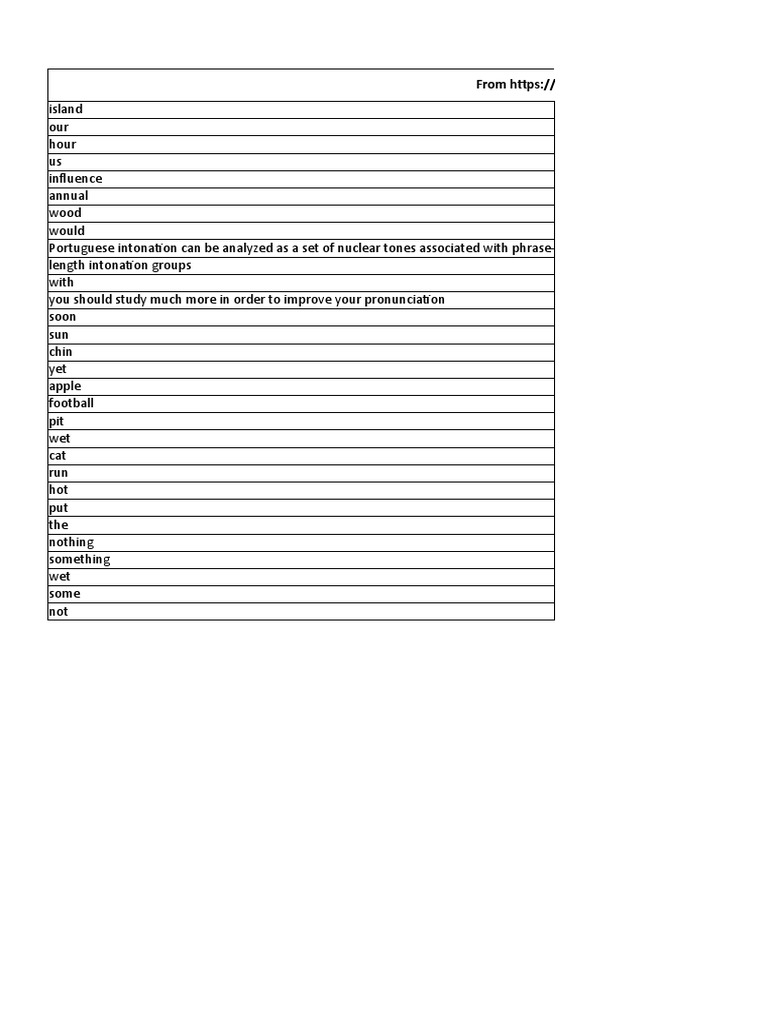 | From https:// |
|---|
| island |
| our |
| hour |
| us |
| influence |
| annual |
| wood |
| would |
| Portuguese intonation can be analyzed as a set of nuclear tones associated with phrase- |
| length intonation groups |
| with |
| you should study much more in order to improve your pronunciation |
| soon |
| sun |
| chin |
| yet |
| apple |
| football |
| pit |
| wet |
| cat |
| run |
| hot |
| put |
| the |
| nothing |
| something |
| wet |
| some |
| not |